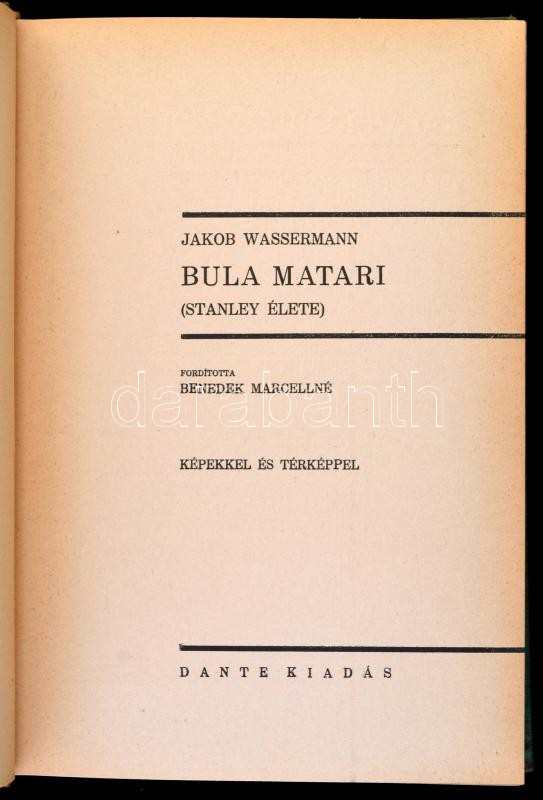 JAKOB WASSERMANN

BULA MATARI

(STANLEY ÉLETE)

FORDÍTOTTA

BENEDEK MARCELLNÉ

KÉPEKKEL ÉS TÉRKÉPPEL

DANTE KIADÁS

darabanth